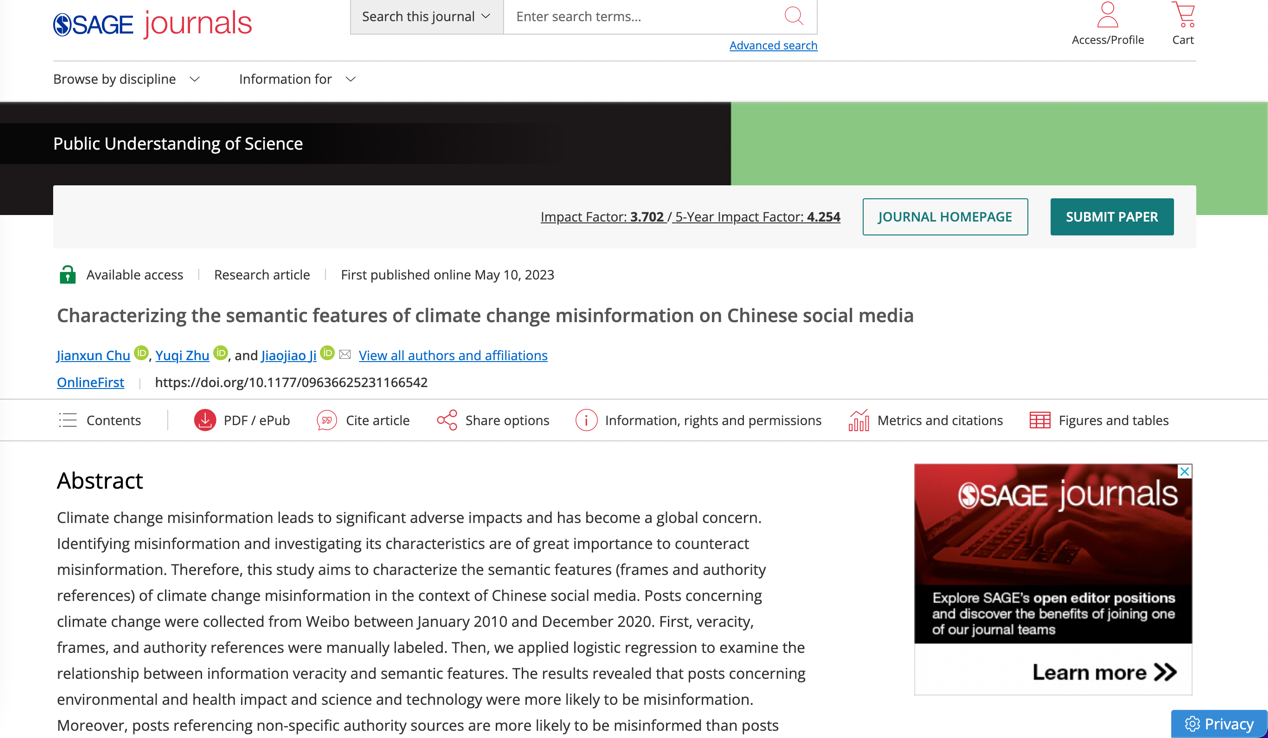 SAGE journals

Search this journal
Enter search terms...
Advanced search

Access/Profile
Cart

Browse by discipline
Information for

Public Understanding of Science

Impact Factor: 3.702 / 5-Year Impact Factor: 4.254
JOURNAL HOMEPAGE
SUBMIT PAPER

Available access | Research article | First published online May 10, 2023

Characterizing the semantic features of climate change misinformation on Chinese social media

Jianxun Chu, Yuqi Zhu, and Jiaojiao Ji View all authors and affiliations

OnlineFirst | https://doi.org/10.1177/09636625231166542

Contents
PDF / ePub
Cite article
Share options
Information, rights and permissions
Metrics and citations
Figures and tables

Abstract

Climate change misinformation leads to significant adverse impacts and has become a global concern. Identifying misinformation and investigating its characteristics are of great importance to counteract misinformation. Therefore, this study aims to characterize the semantic features (frames and authority references) of climate change misinformation in the context of Chinese social media. Posts concerning climate change were collected from Weibo between January 2010 and December 2020. First, veracity, frames, and authority references were manually labeled. Then, we applied logistic regression to examine the relationship between information veracity and semantic features. The results revealed that posts concerning environmental and health impact and science and technology were more likely to be misinformation. Moreover, posts referencing non-specific authority sources are more likely to be misinformed than posts

SAGE journals

Explore SAGE's open editor positions and discover the benefits of joining one of our journal teams

Learn more

Privacy